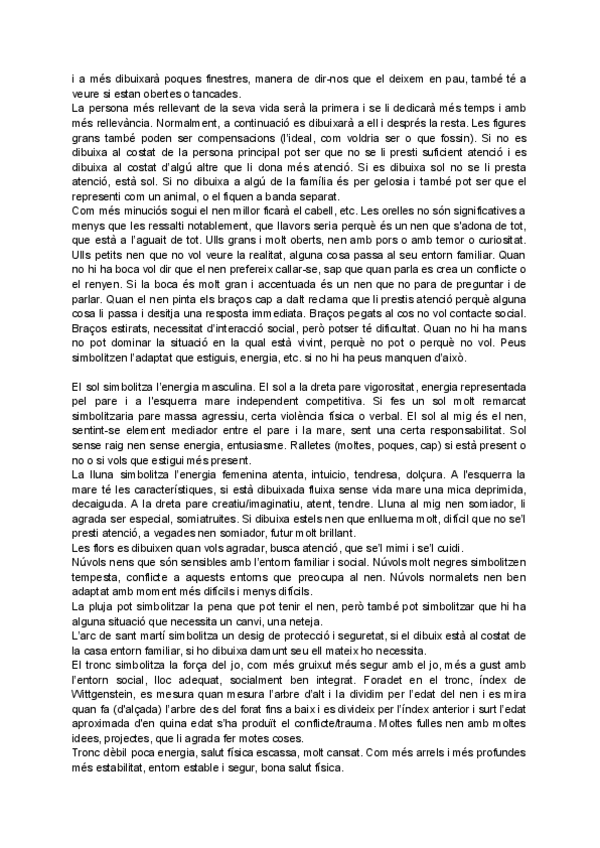 i a més dibuixarà poques finestres, manera de dir-nos que el deixem en pau, també té a veure si estan obertes o tancades.
La persona més rellevant de la seva vida serà la primera i se li dedicarà més temps i amb més rellevància. Normalment, a continuació es dibuixarà a ell i després la resta. Les figures grans també poden ser compensacions (l'ideal, com voldria ser o que fossin). Si no es dibuixa al costat de la persona principal pot ser que no se li presti suficient atenció i es dibuixa al costat d'algú altre que li dona més atenció. Si es dibuixa sol no se li presta atenció, està sol. Si no dibuixa a algú de la família és per gelosia i també pot ser que el representi com un animal, o el fiquen a banda separat.
Com més minuciós sogui el nen millor ficarà el cabell, etc. Les orelles no són significatives a menys que les ressalti notablement, que llavors seria perquè és un nen que s'adona de tot, que està a l'aguait de tot. Ulls grans i molt oberts, nen amb pors o amb temor o curiositat. Ulls petits nen que no vol veure la realitat, alguna cosa passa al seu entorn familiar. Quan no hi ha boca vol dir que el nen prefereix callar-se, sap que quan parla es crea un conflicte o el renyen. Si la boca és molt gran i accentuada és un nen que no para de preguntar i de parlar. Quan el nen pinta els braços cap a dalt reclama que li prestis atenció perquè alguna cosa li passa i desitja una resposta immediata. Braços pegats al cos no vol contacte social. Braços estirats, necessitat d'interacció social, però potser té dificultat. Quan no hi ha mans no pot dominar la situació en la qual està vivint, perquè no pot o perquè no vol. Peus simbolitzen l'adaptat que estiguis, energia, etc. si no hi ha peus manquen d'això.

El sol simbolitza l'energia masculina. El sol a la dreta pare vigorositat, energia representada pel pare i a l'esquerra mare independent competitiva. Si fes un sol molt remarcat simbolitzaria pare massa agressiu, certa violència física o verbal. El sol al mig és el nen, sentint-se element mediador entre el pare i la mare, sent una certa responsabilitat. Sol sense raig nen sense energia, entusiasme. Ralletes (moltes, poques, cap) si està present o no o si vols que estigui més present.
La lluna simbolitza l'energia femenina atenta, intuicio, tendresa, dolçura. A l'esquerra la mare té les característiques, si està dibuixada fluixa sense vida mare una mica deprimida, decaiguda. A la dreta pare creatiu/imaginatiu, atent, tendre. Lluna al mig nen somiador, li agrada ser especial, somiatruites. Si dibuixa estels nen que enlluerna molt, difícil que no se'l presti atenció, a vegades nen somiador, futur molt brillant.
Les flors es dibuixen quan vols agradar, busca atenció, que se'l mimi i se'l cuidi.
Núvols nens que són sensibles amb l'entorn familiar i social. Núvols molt negres simbolitzen tempesta, conflicte a aquests entorns que preocupa al nen. Núvols normalets nen ben adaptat amb moment més difícils i menys difícils.
La pluja pot simbolitzar la pena que pot tenir el nen, però també pot simbolitzar que hi ha alguna situació que necessita un canvi, una neteja.
L'arc de sant martí simbolitza un desig de protecció i seguretat, si el dibuix està al costat de la casa entorn familiar, si ho dibuixa damunt seu ell mateix ho necessita.
El tronc simbolitza la força del jo, com més gruixut més segur amb el jo, més a gust amb l'entorn social, lloc adequat, socialment ben integrat. Foradet en el tronc, índex de Wittgenstein, es mesura quan mesura l'arbre d'alt i la dividim per l'edat del nen i es mira quan fa (d'alçada) l'arbre des del forat fins a baix i es divideix per l'índex anterior i surt l'edat aproximada d'en quina edat s'ha produït el conflicte/trauma. Moltes fulles nen amb moltes idees, projectes, que li agrada fer motes coses.
Tronc dèbil poca energia, salut física escassa, molt cansat. Com més arrels i més profundes més estabilitat, entorn estable i segur, bona salut física.